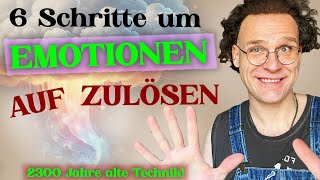 6 Schritte um
EMOTIONEN
AUF ZULÖSEN

2300 Jahre alte Technik!